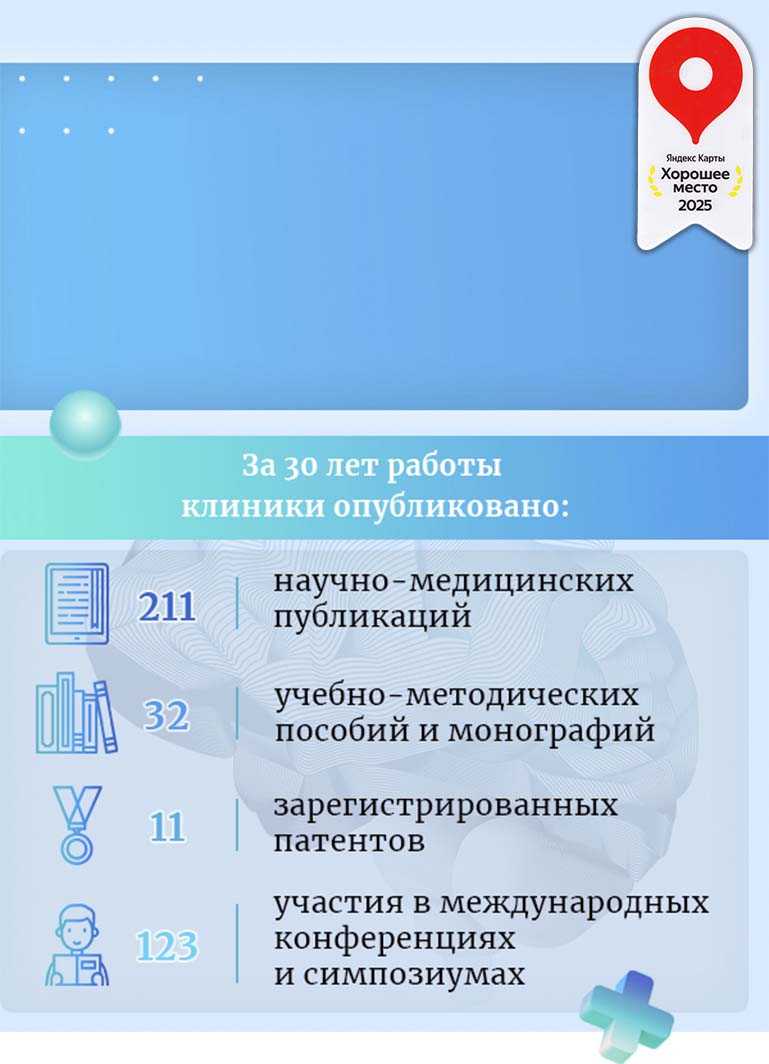 Яндекс Карты
Хорошее место
2025

За 30 лет работы клиники опубликовано:

211 научно-медицинских публикаций

32 учебно-методических пособий и монографий

11 зарегистрированных патентов

123 участия в международных конференциях и симпозиумах